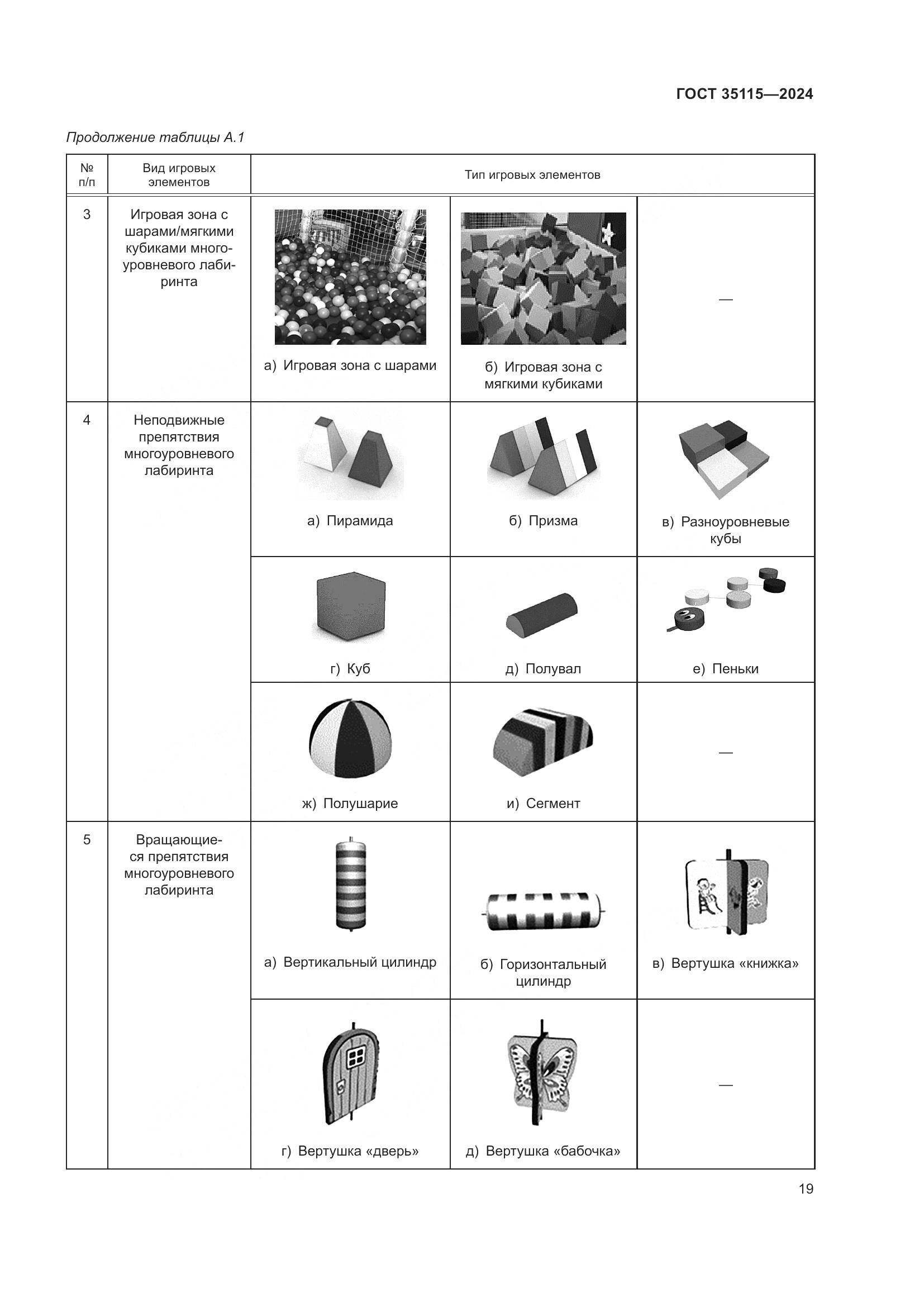 ГОСТ 35115—2024

Продолжение таблицы А.1

| № п/п | Вид игровых элементов | Тип игровых элементов | | |
|---|---|---|---|---|
| 3 | Игровая зона с шарами/мягкими кубиками многоуровневого лабиринта | а) Игровая зона с шарами | б) Игровая зона с мягкими кубиками | — |
| 4 | Неподвижные препятствия многоуровневого лабиринта | а) Пирамида | б) Призма | в) Разноуровневые кубы |
| | | г) Куб | д) Полувал | е) Пеньки |
| | | ж) Полушарие | и) Сегмент | — |
| 5 | Вращающиеся препятствия многоуровневого лабиринта | а) Вертикальный цилиндр | б) Горизонтальный цилиндр | в) Вертушка «книжка» |
| | | г) Вертушка «дверь» | д) Вертушка «бабочка» | — |

19